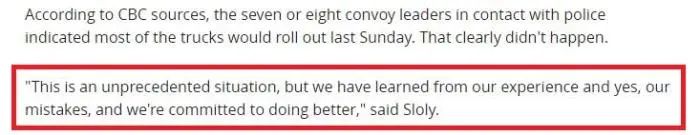 According to CBC sources, the seven or eight convoy leaders in contact with police indicated most of the trucks would roll out last Sunday. That clearly didn't happen.

"This is an unprecedented situation, but we have learned from our experience and yes, our mistakes, and we're committed to doing better," said Sloly.